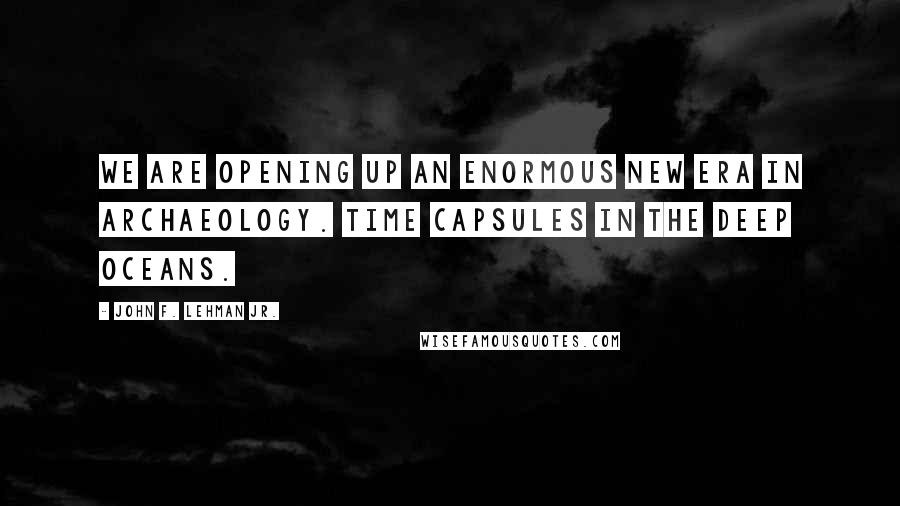 WE ARE OPENING UP AN ENORMOUS NEW ERA IN ARCHAEOLOGY. TIME CAPSULES IN THE DEEP OCEANS.

- JOHN F. LEHMAN JR.

WISEFAMOUSQUOTES.COM